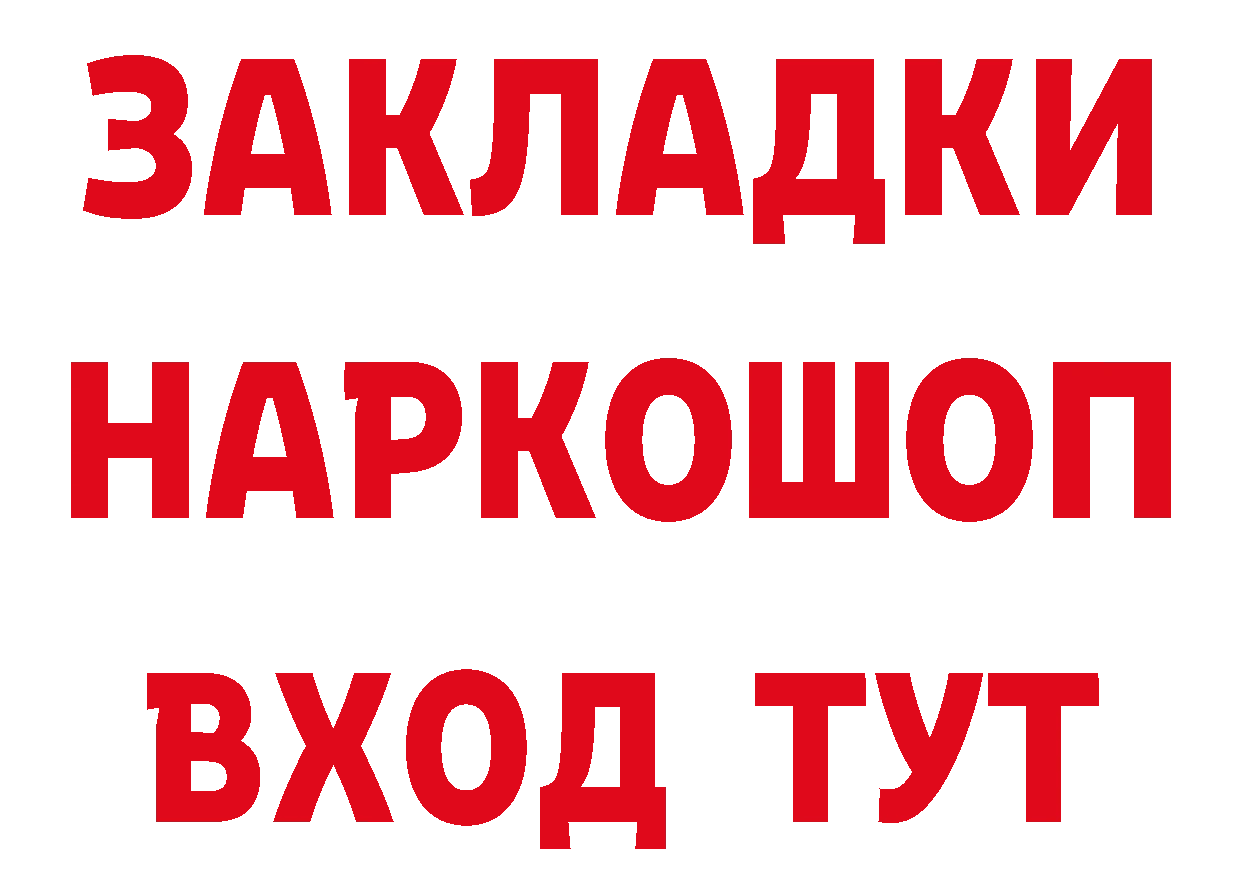 ЗАКЛАДКИ НАРКОШОП ВХОД ТУТ